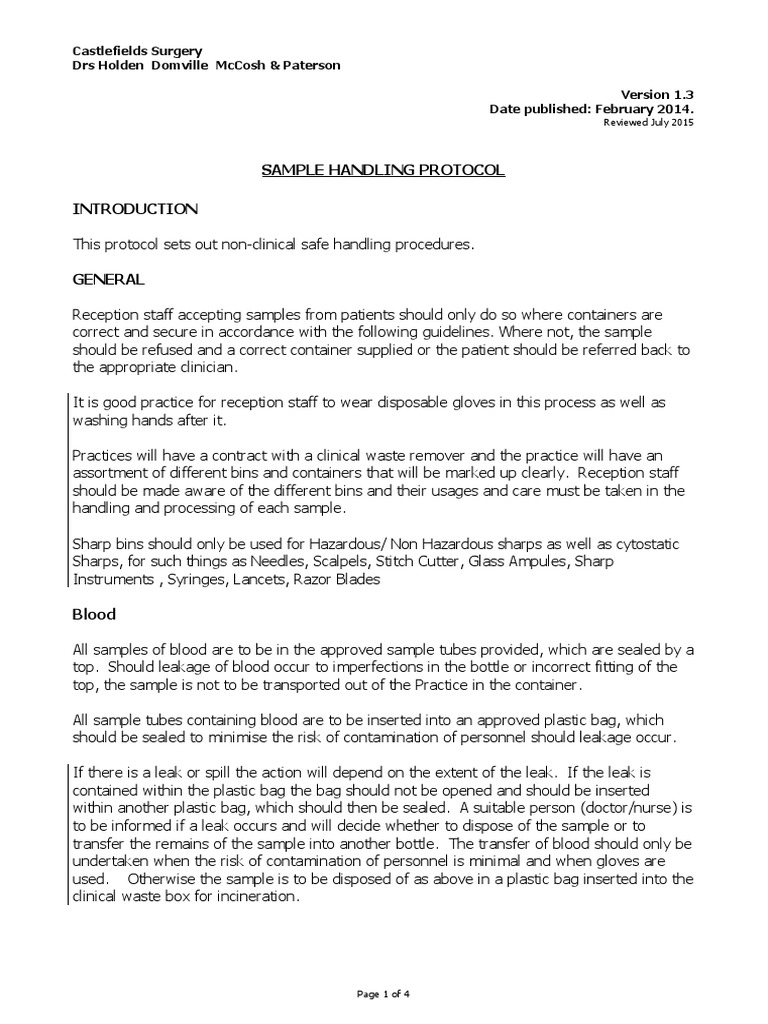 Castlefields Surgery
Drs Holden Domville McCosh & Paterson

Version 1.3
Date published: February 2014.
Reviewed July 2015

SAMPLE HANDLING PROTOCOL

INTRODUCTION

This protocol sets out non-clinical safe handling procedures.

GENERAL

Reception staff accepting samples from patients should only do so where containers are correct and secure in accordance with the following guidelines. Where not, the sample should be refused and a correct container supplied or the patient should be referred back to the appropriate clinician.

It is good practice for reception staff to wear disposable gloves in this process as well as washing hands after it.

Practices will have a contract with a clinical waste remover and the practice will have an assortment of different bins and containers that will be marked up clearly. Reception staff should be made aware of the different bins and their usages and care must be taken in the handling and processing of each sample.

Sharp bins should only be used for Hazardous/ Non Hazardous sharps as well as cytostatic Sharps, for such things as Needles, Scalpels, Stitch Cutter, Glass Ampules, Sharp Instruments , Syringes, Lancets, Razor Blades

Blood

All samples of blood are to be in the approved sample tubes provided, which are sealed by a top. Should leakage of blood occur to imperfections in the bottle or incorrect fitting of the top, the sample is not to be transported out of the Practice in the container.

All sample tubes containing blood are to be inserted into an approved plastic bag, which should be sealed to minimise the risk of contamination of personnel should leakage occur.

If there is a leak or spill the action will depend on the extent of the leak. If the leak is contained within the plastic bag the bag should not be opened and should be inserted within another plastic bag, which should then be sealed. A suitable person (doctor/nurse) is to be informed if a leak occurs and will decide whether to dispose of the sample or to transfer the remains of the sample into another bottle. The transfer of blood should only be undertaken when the risk of contamination of personnel is minimal and when gloves are used. Otherwise the sample is to be disposed of as above in a plastic bag inserted into the clinical waste box for incineration.

Page 1 of 4